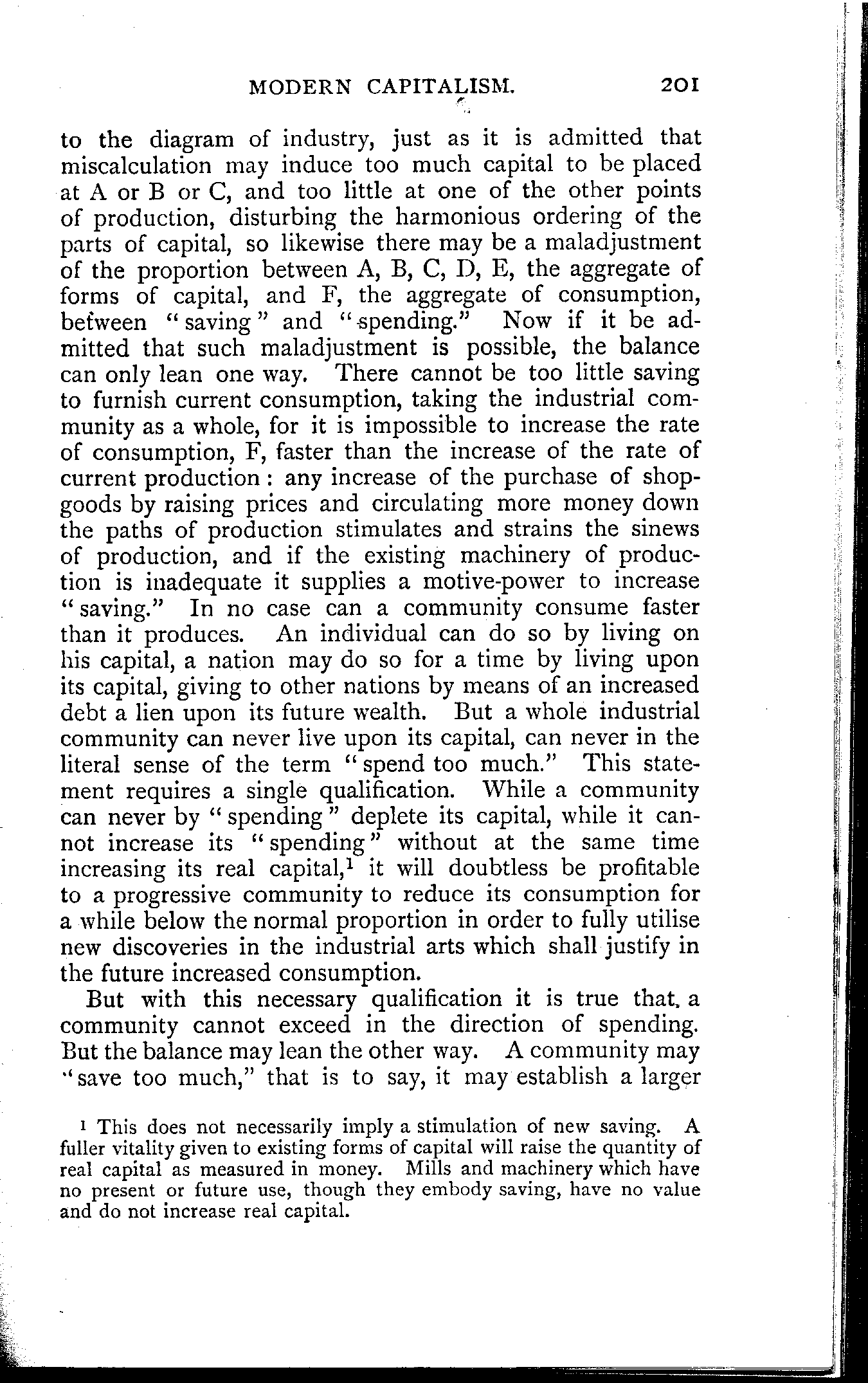 MODERN CAPITALISM. 201

to the diagram of industry, just as it is admitted that miscalculation may induce too much capital to be placed at A or B or C, and too little at one of the other points of production, disturbing the harmonious ordering of the parts of capital, so likewise there may be a maladjustment of the proportion between A, B, C, D, E, the aggregate of forms of capital, and F, the aggregate of consumption, between "saving" and "spending." Now if it be admitted that such maladjustment is possible, the balance can only lean one way. There cannot be too little saving to furnish current consumption, taking the industrial community as a whole, for it is impossible to increase the rate of consumption, F, faster than the increase of the rate of current production: any increase of the purchase of shop-goods by raising prices and circulating more money down the paths of production stimulates and strains the sinews of production, and if the existing machinery of production is inadequate it supplies a motive-power to increase "saving." In no case can a community consume faster than it produces. An individual can do so by living on his capital, a nation may do so for a time by living upon its capital, giving to other nations by means of an increased debt a lien upon its future wealth. But a whole industrial community can never live upon its capital, can never in the literal sense of the term "spend too much." This statement requires a single qualification. While a community can never by "spending" deplete its capital, while it cannot increase its "spending" without at the same time increasing its real capital,$^1$ it will doubtless be profitable to a progressive community to reduce its consumption for a while below the normal proportion in order to fully utilise new discoveries in the industrial arts which shall justify in the future increased consumption.

But with this necessary qualification it is true that a community cannot exceed in the direction of spending. But the balance may lean the other way. A community may "save too much," that is to say, it may establish a larger

$^1$ This does not necessarily imply a stimulation of new saving. A fuller vitality given to existing forms of capital will raise the quantity of real capital as measured in money. Mills and machinery which have no present or future use, though they embody saving, have no value and do not increase real capital.